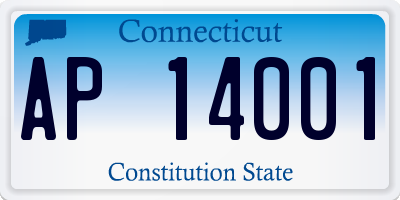 Connecticut

AP 14001

Constitution State